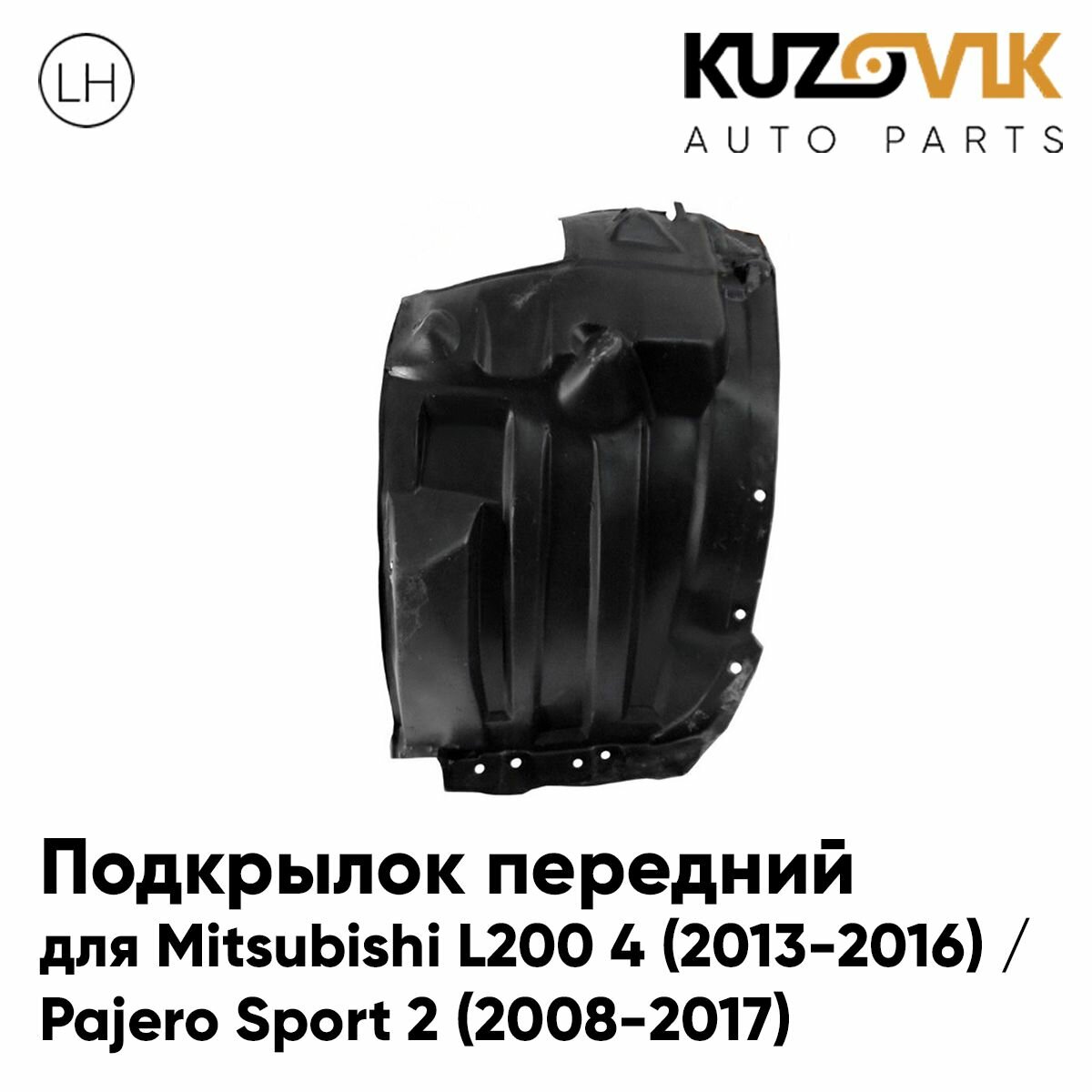 LH

KUZOVIK
AUTO PARTS

Подкрылок передний
для Mitsubishi L200 4 (2013-2016) / Pajero Sport 2 (2008-2017)